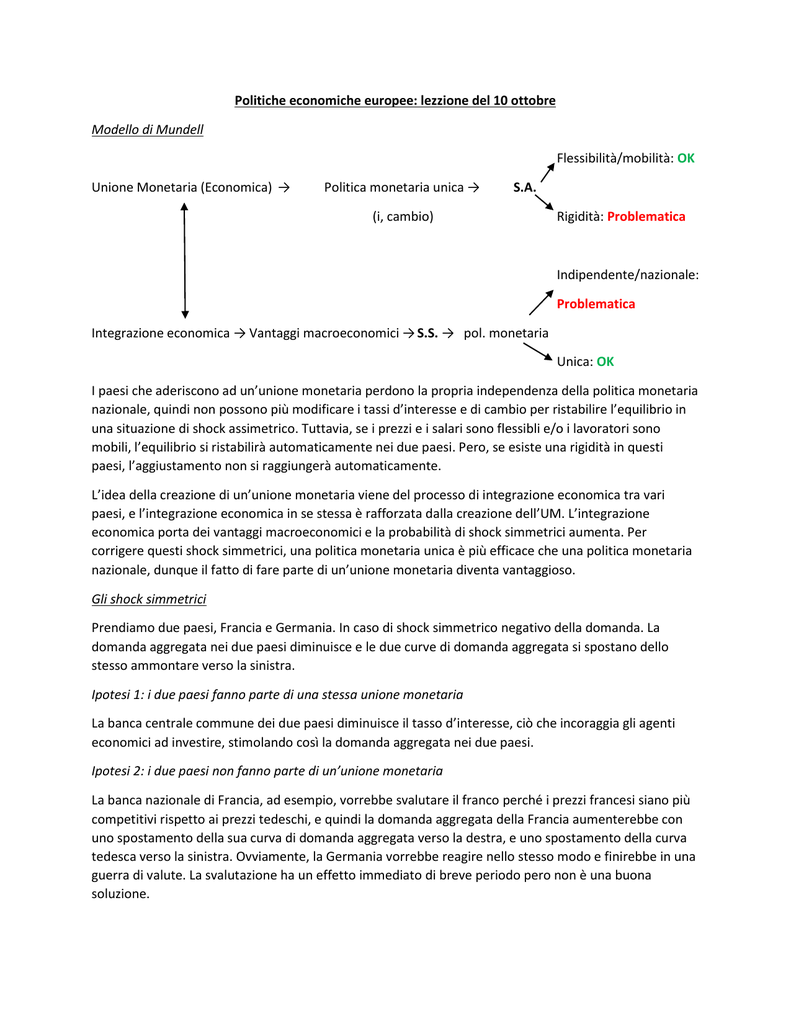 Politiche economiche europee: lezzione del 10 ottobre

Modello di Mundell

Flessibilità/mobilità: OK

Unione Monetaria (Economica) → Politica monetaria unica → S.A.

(i, cambio)

Rigidità: Problematica

Indipendente/nazionale: Problematica

Integrazione economica → Vantaggi macroeconomici → S.S. → pol. monetaria

Unica: OK

I paesi che aderiscono ad un'unione monetaria perdono la propria independenza della politica monetaria nazionale, quindi non possono più modificare i tassi d'interesse e di cambio per ristabilire l'equilibrio in una situazione di shock assimetrico. Tuttavia, se i prezzi e i salari sono flessibli e/o i lavoratori sono mobili, l'equilibrio si ristabilirà automaticamente nei due paesi. Pero, se esiste una rigidità in questi paesi, l'aggiustamento non si raggiungerà automaticamente.

L'idea della creazione di un'unione monetaria viene del processo di integrazione economica tra vari paesi, e l'integrazione economica in se stessa è rafforzata dalla creazione dell'UM. L'integrazione economica porta dei vantaggi macroeconomici e la probabilità di shock simmetrici aumenta. Per corrigere questi shock simmetrici, una politica monetaria unica è più efficace che una politica monetaria nazionale, dunque il fatto di fare parte di un'unione monetaria diventa vantaggioso.

Gli shock simmetrici

Prendiamo due paesi, Francia e Germania. In caso di shock simmetrico negativo della domanda. La domanda aggregata nei due paesi diminuisce e le due curve di domanda aggregata si spostano dello stesso ammontare verso la sinistra.

Ipotesi 1: i due paesi fanno parte di una stessa unione monetaria

La banca centrale commune dei due paesi diminuisce il tasso d'interesse, ciò che incoraggia gli agenti economici ad investire, stimolando così la domanda aggregata nei due paesi.

Ipotesi 2: i due paesi non fanno parte di un'unione monetaria

La banca nazionale di Francia, ad esempio, vorrebbe svalutare il franco perché i prezzi francesi siano più competitivi rispetto ai prezzi tedeschi, e quindi la domanda aggregata della Francia aumenterebbe con uno spostamento della sua curva di domanda aggregata verso la destra, e uno spostamento della curva tedesca verso la sinistra. Ovviamente, la Germania vorrebbe reagire nello stesso modo e finirebbe in una guerra di valute. La svalutazione ha un effetto immediato di breve periodo pero non è una buona soluzione.